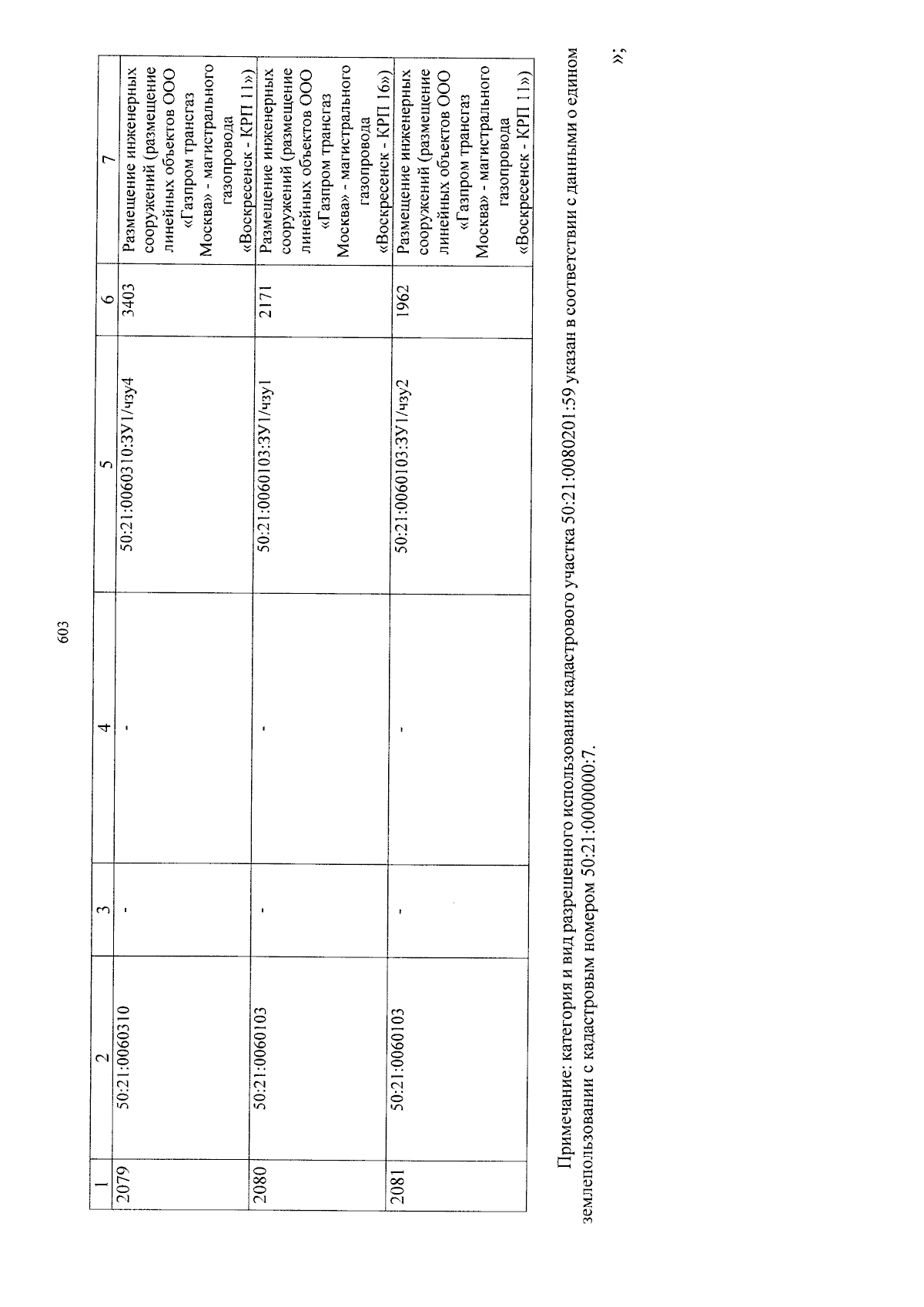 603

| 1 | 2 | 3 | 4 | 5 | 6 | 7 |
|---|---|---|---|---|---|---|
| 2079 | 50:21:0060310 | - | - | 50:21:0060310:ЗУ1/чзу4 | 3403 | Размещение инженерных сооружений (размещение линейных объектов ООО «Газпром трансгаз Москва» - магистрального газопровода «Воскресенск - КРП 11») |
| 2080 | 50:21:0060103 | - | - | 50:21:0060103:ЗУ1/чзу1 | 2171 | Размещение инженерных сооружений (размещение линейных объектов ООО «Газпром трансгаз Москва» - магистрального газопровода «Воскресенск - КРП 16») |
| 2081 | 50:21:0060103 | - | - | 50:21:0060103:ЗУ1/чзу2 | 1962 | Размещение инженерных сооружений (размещение линейных объектов ООО «Газпром трансгаз Москва» - магистрального газопровода «Воскресенск - КРП 11») |

Примечание: категория и вид разрешенного использования кадастрового участка 50:21:0080201:59 указан в соответствии с данными о едином землепользовании с кадастровым номером 50:21:0000000:7.

»;